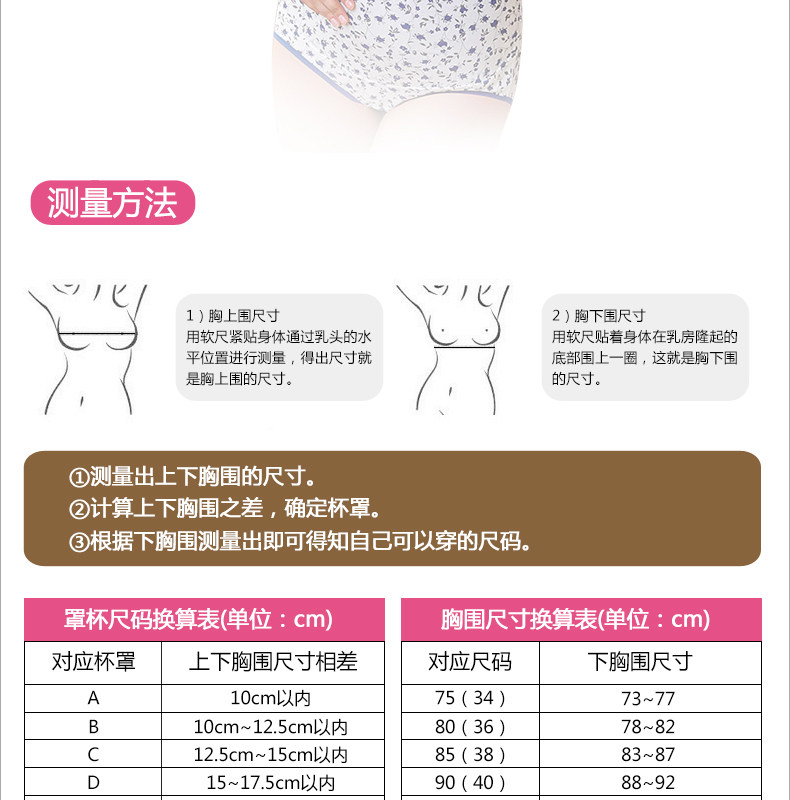 测量方法

1）胸上围尺寸
用软尺紧贴身体通过乳头的水平位置进行测量，得出尺寸就是胸上围的尺寸。

2）胸下围尺寸
用软尺贴着身体在乳房隆起的底部围上一圈，这就是胸下围的尺寸。

①测量出上下胸围的尺寸。
②计算上下胸围之差，确定杯罩。
③根据下胸围测量出即可得知自己可以穿的尺码。

罩杯尺码换算表(单位：cm)

| 对应杯罩 | 上下胸围尺寸相差 |
|---|---|
| A | 10cm以内 |
| B | 10cm~12.5cm以内 |
| C | 12.5cm~15cm以内 |
| D | 15~17.5cm以内 |

胸围尺寸换算表(单位：cm)

| 对应尺码 | 下胸围尺寸 |
|---|---|
| 75（34） | 73~77 |
| 80（36） | 78~82 |
| 85（38） | 83~87 |
| 90（40） | 88~92 |